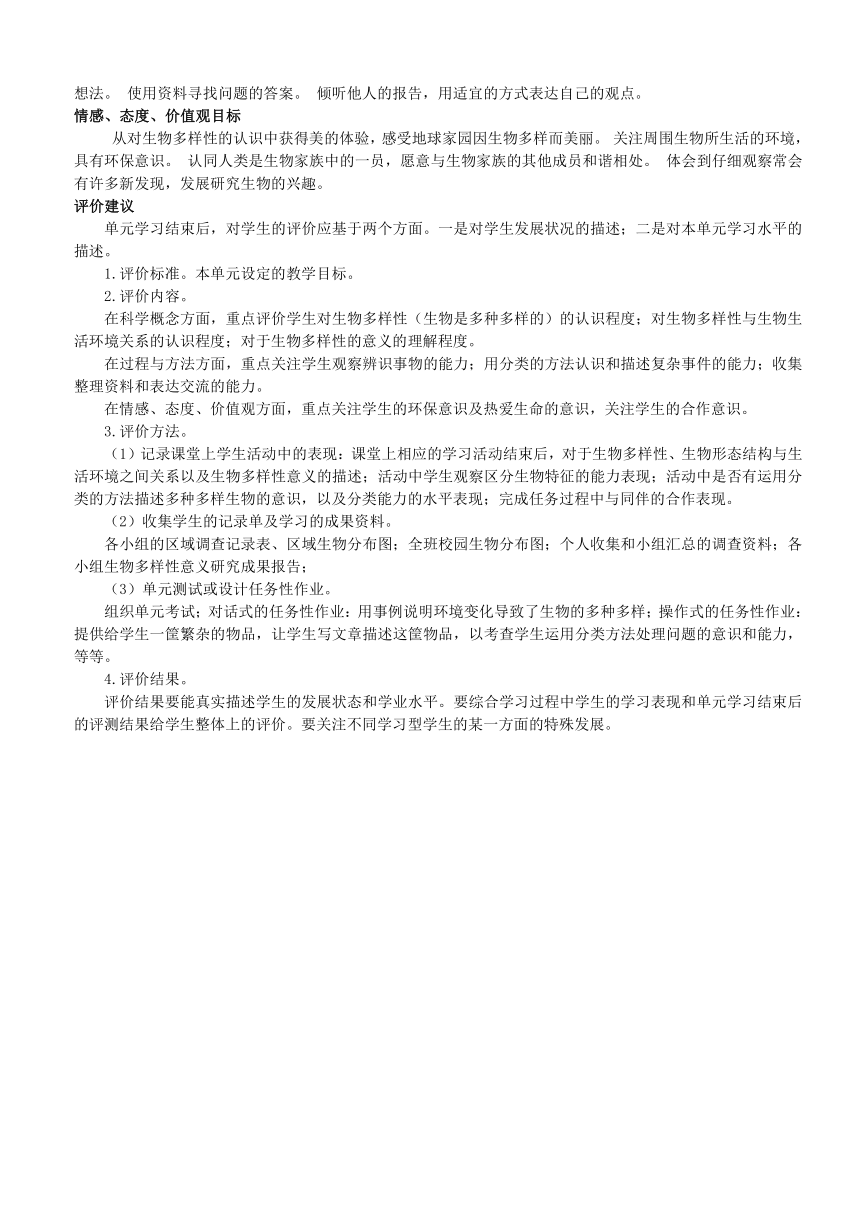 想法。 使用资料寻找问题的答案。 倾听他人的报告，用适宜的方式表达自己的观点。
情感、态度、价值观目标

从对生物多样性的认识中获得美的体验，感受地球家园因生物多样而美丽。 关注周围生物所生活的环境，具有环保意识。 认同人类是生物家族中的一员，愿意与生物家族的其他成员和谐相处。 体会到仔细观察常会有许多新发现，发展研究生物的兴趣。
评价建议

单元学习结束后，对学生的评价应基于两个方面。一是对学生发展状况的描述；二是对本单元学习水平的描述。

1.评价标准。本单元设定的教学目标。

2.评价内容。

在科学概念方面，重点评价学生对生物多样性（生物是多种多样的）的认识程度；对生物多样性与生物生活环境关系的认识程度；对于生物多样性的意义的理解程度。

在过程与方法方面，重点关注学生观察辨识事物的能力；用分类的方法认识和描述复杂事件的能力；收集整理资料和表达交流的能力。

在情感、态度、价值观方面，重点关注学生的环保意识及热爱生命的意识，关注学生的合作意识。

3.评价方法。

（1）记录课堂上学生活动中的表现：课堂上相应的学习活动结束后，对于生物多样性、生物形态结构与生活环境之间关系以及生物多样性意义的描述；活动中学生观察区分生物特征的能力表现；活动中是否有运用分类的方法描述多种多样生物的意识，以及分类能力的水平表现；完成任务过程中与同伴的合作表现。

（2）收集学生的记录单及学习的成果资料。

各小组的区域调查记录表、区域生物分布图；全班校园生物分布图；个人收集和小组汇总的调查资料；各小组生物多样性意义研究成果报告；

（3）单元测试或设计任务性作业。

组织单元考试；对话式的任务性作业：用事例说明环境变化导致了生物的多种多样；操作式的任务性作业：提供给学生一筐繁杂的物品，让学生写文章描述这筐物品，以考查学生运用分类方法处理问题的意识和能力，等等。

4.评价结果。

评价结果要能真实描述学生的发展状态和学业水平。要综合学习过程中学生的学习表现和单元学习结束后的评测结果给学生整体上的评价。要关注不同学习型学生的某一方面的特殊发展。